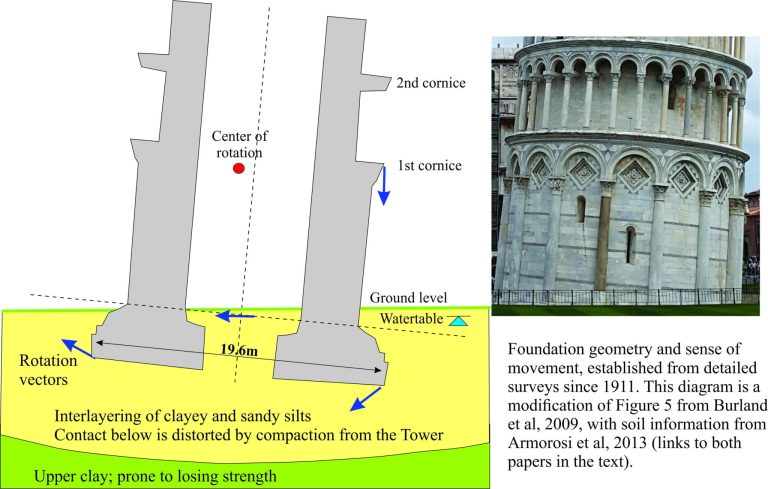 2nd cornice

Center of rotation

1st cornice

Ground level

Watertable

19.6m

Rotation vectors

Interlayering of clayey and sandy silts
Contact below is distorted by compaction from the Tower

Upper clay; prone to losing strength

Foundation geometry and sense of movement, established from detailed surveys since 1911. This diagram is a modification of Figure 5 from Burland et al, 2009, with soil information from Armorosi et al, 2013 (links to both papers in the text).